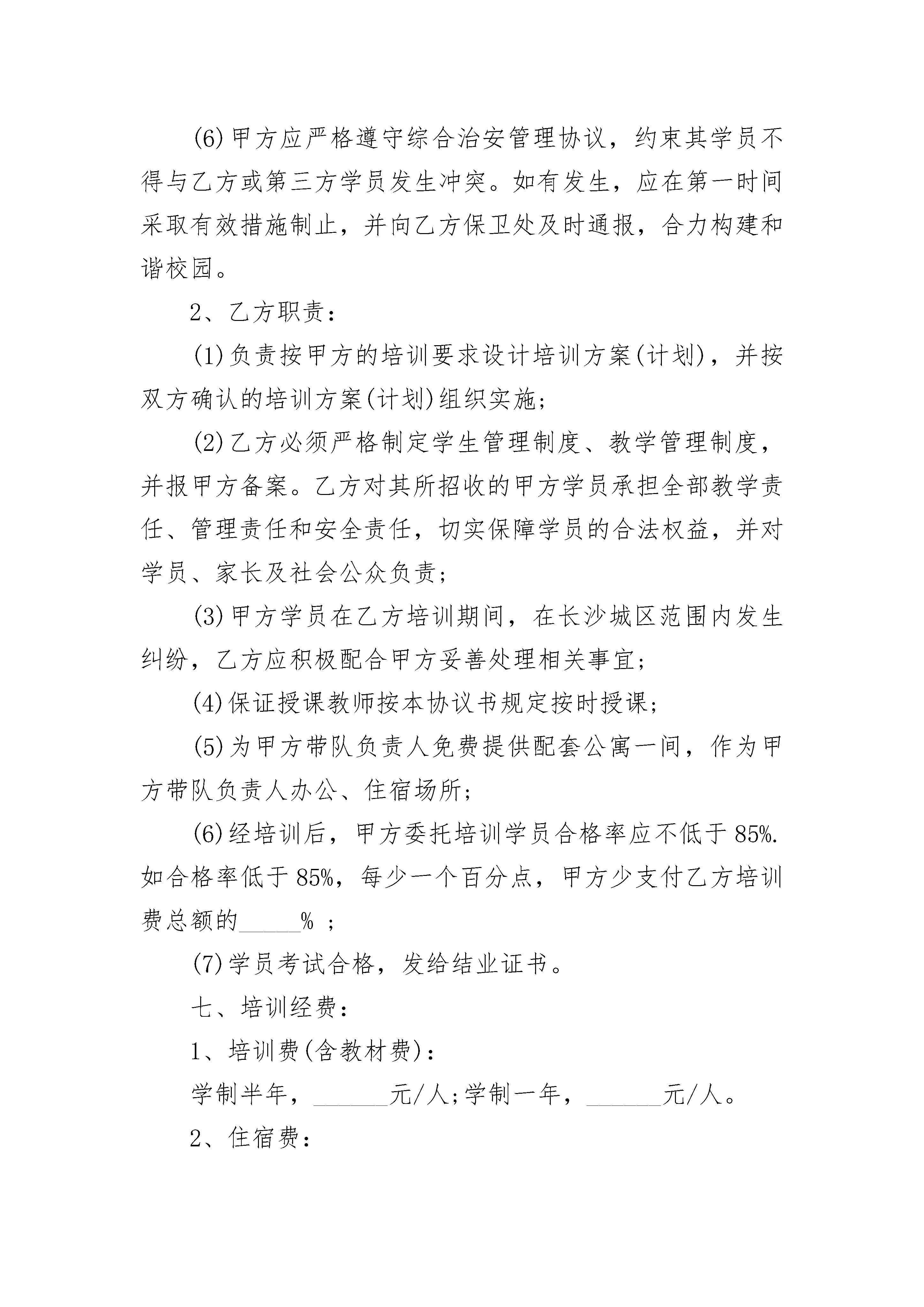 (6)甲方应严格遵守综合治安管理协议，约束其学员不得与乙方或第三方学员发生冲突。如有发生，应在第一时间采取有效措施制止，并向乙方保卫处及时通报，合力构建和谐校园。

2、乙方职责：

(1)负责按甲方的培训要求设计培训方案(计划)，并按双方确认的培训方案(计划)组织实施；

(2)乙方必须严格制定学生管理制度、教学管理制度，并报甲方备案。乙方对其所招收的甲方学员承担全部教学责任、管理责任和安全责任，切实保障学员的合法权益，并对学员、家长及社会公众负责；

(3)甲方学员在乙方培训期间，在长沙城区范围内发生纠纷，乙方应积极配合甲方妥善处理相关事宜；

(4)保证授课教师按本协议书规定按时授课；

(5)为甲方带队负责人免费提供配套公寓一间，作为甲方带队负责人办公、住宿场所；

(6)经培训后，甲方委托培训学员合格率应不低于85%.如合格率低于85%，每少一个百分点，甲方少支付乙方培训费总额的_____% ；

(7)学员考试合格，发给结业证书。

七、培训经费：

1、培训费(含教材费)：

学制半年，______元/人;学制一年，______元/人。

2、住宿费：